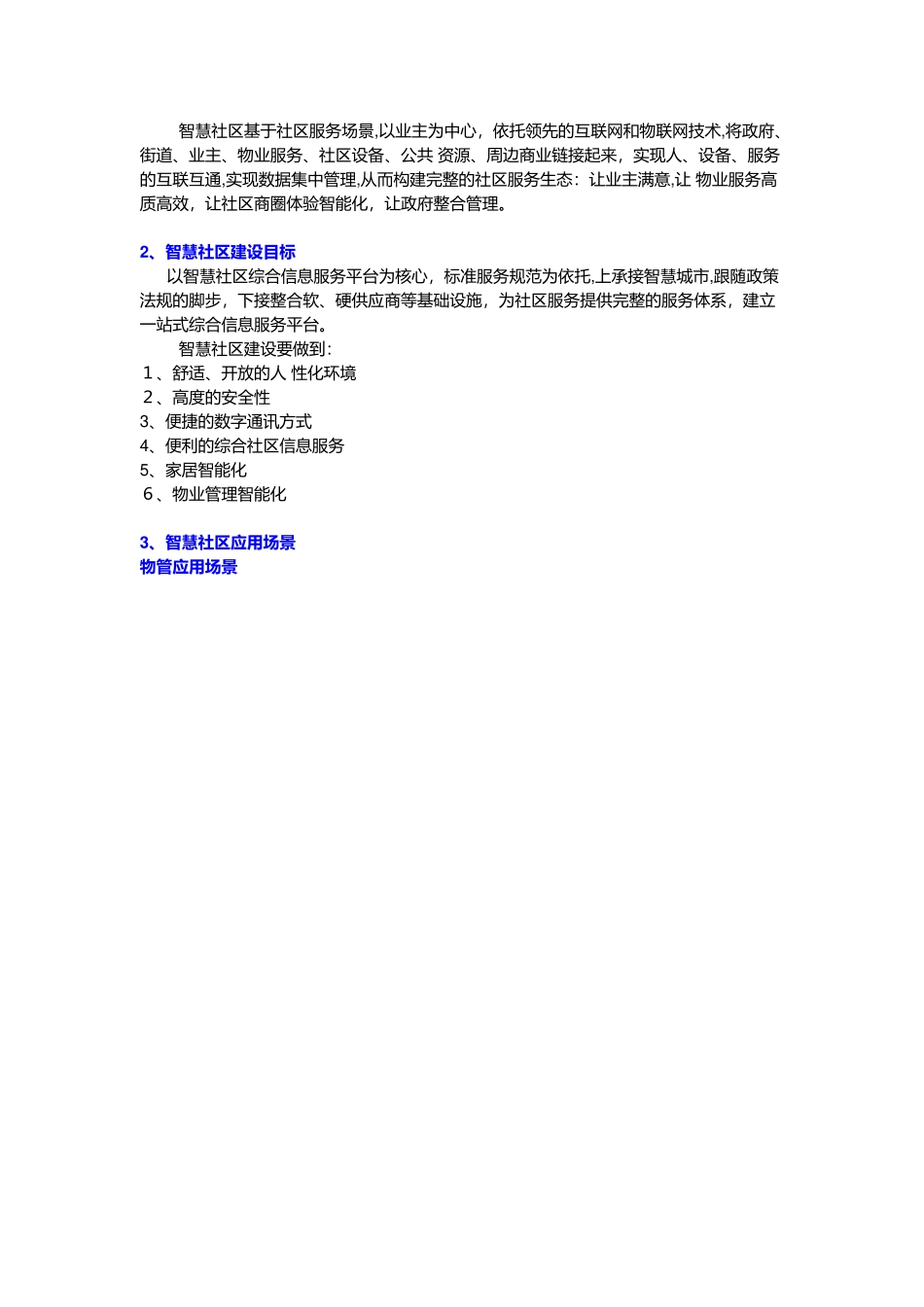 智慧社区基于社区服务场景,以业主为中心，依托领先的互联网和物联网技术,将政府、街道、业主、物业服务、社区设备、公共 资源、周边商业链接起来，实现人、设备、服务的互联互通,实现数据集中管理,从而构建完整的社区服务生态：让业主满意,让 物业服务高质高效，让社区商圈体验智能化，让政府整合管理。

2、智慧社区建设目标
以智慧社区综合信息服务平台为核心，标准服务规范为依托,上承接智慧城市,跟随政策法规的脚步，下接整合软、硬供应商等基础设施，为社区服务提供完整的服务体系，建立一站式综合信息服务平台。
智慧社区建设要做到：
1、舒适、开放的人 性化环境
2、高度的安全性
3、便捷的数字通讯方式
4、便利的综合社区信息服务
5、家居智能化
6、物业管理智能化

3、智慧社区应用场景
物管应用场景